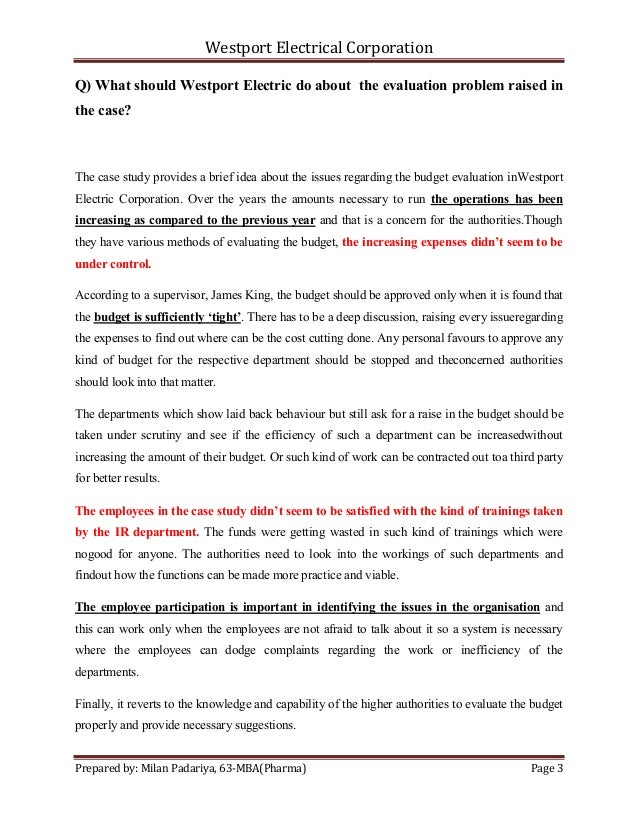 Westport Electrical Corporation

Q) What should Westport Electric do about the evaluation problem raised in the case?

The case study provides a brief idea about the issues regarding the budget evaluation inWestport Electric Corporation. Over the years the amounts necessary to run the operations has been increasing as compared to the previous year and that is a concern for the authorities.Though they have various methods of evaluating the budget, the increasing expenses didn't seem to be under control.

According to a supervisor, James King, the budget should be approved only when it is found that the budget is sufficiently 'tight'. There has to be a deep discussion, raising every issueregarding the expenses to find out where can be the cost cutting done. Any personal favours to approve any kind of budget for the respective department should be stopped and theconcerned authorities should look into that matter.

The departments which show laid back behaviour but still ask for a raise in the budget should be taken under scrutiny and see if the efficiency of such a department can be increasedwithout increasing the amount of their budget. Or such kind of work can be contracted out toa third party for better results.

The employees in the case study didn't seem to be satisfied with the kind of trainings taken by the IR department. The funds were getting wasted in such kind of trainings which were nogood for anyone. The authorities need to look into the workings of such departments and findout how the functions can be made more practice and viable.

The employee participation is important in identifying the issues in the organisation and this can work only when the employees are not afraid to talk about it so a system is necessary where the employees can dodge complaints regarding the work or inefficiency of the departments.

Finally, it reverts to the knowledge and capability of the higher authorities to evaluate the budget properly and provide necessary suggestions.

Prepared by: Milan Padariya, 63-MBA(Pharma) Page 3